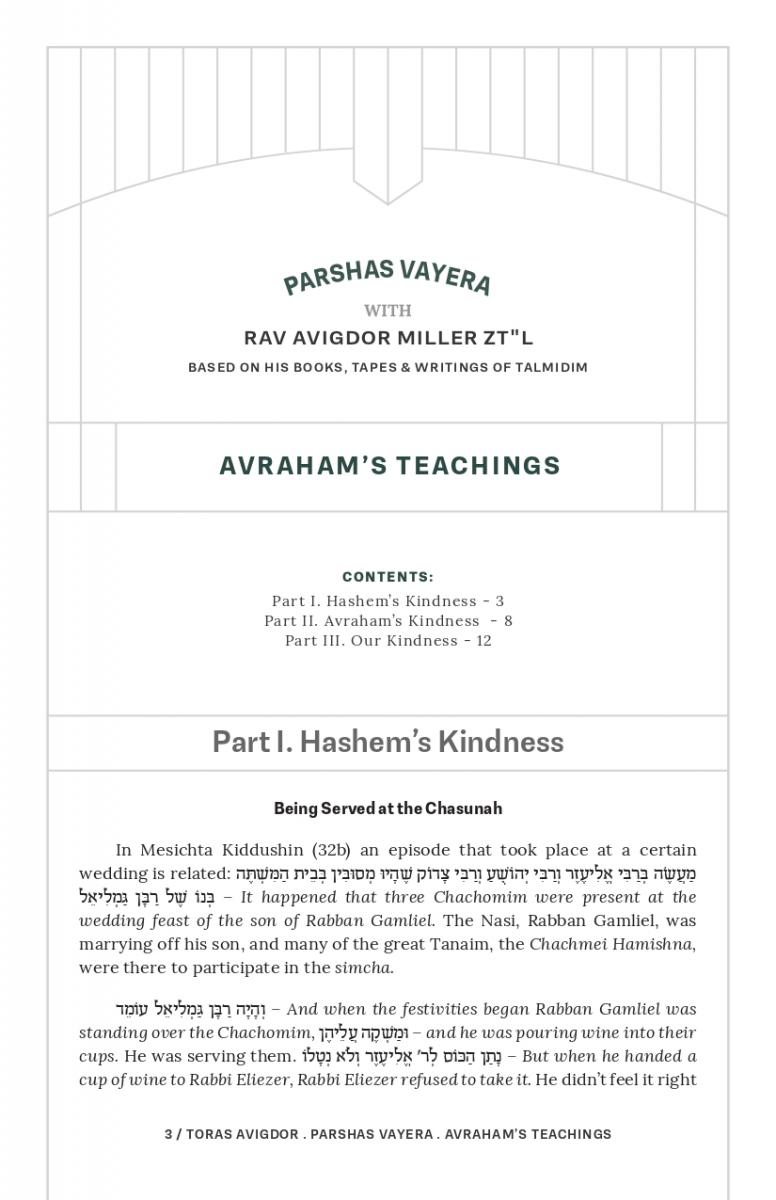 PARSHAS VAYERA

WITH

RAV AVIGDOR MILLER ZT"L

BASED ON HIS BOOKS, TAPES & WRITINGS OF TALMIDIM

AVRAHAM'S TEACHINGS

CONTENTS:

Part I. Hashem's Kindness - 3
Part II. Avraham's Kindness - 8
Part III. Our Kindness - 12

Part I. Hashem's Kindness

Being Served at the Chasunah

In Mesichta Kiddushin (32b) an episode that took place at a certain wedding is related: מַעֲשֶׂה בְּרַבִּי אֱלִיעֶזֶר וְרַבִּי יְהוֹשֻׁעַ וְרַבִּי צָדוֹק שֶׁהָיוּ מְסוּבִּין בְּבֵית הַמִּשְׁתֶּה בְּנוֹ שֶׁל רַבָּן גַּמְלִיאֵל – It happened that three Chachomim were present at the wedding feast of the son of Rabban Gamliel. The Nasi, Rabban Gamliel, was marrying off his son, and many of the great Tanaim, the Chachmei Hamishna, were there to participate in the simcha.

וְהָיָה רַבָּן גַּמְלִיאֵל עוֹמֵד – And when the festivities began Rabban Gamliel was standing over the Chachomim, וּמַשְׁקֶה עֲלֵיהֶן – and he was pouring wine into their cups. He was serving them. נָתַן הַכּוֹס לְר' אֱלִיעֶזֶר וְלֹא נְטָלוֹ – But when he handed a cup of wine to Rabbi Eliezer, Rabbi Eliezer refused to take it. He didn't feel it right

3 / TORAS AVIGDOR . PARSHAS VAYERA . AVRAHAM'S TEACHINGS